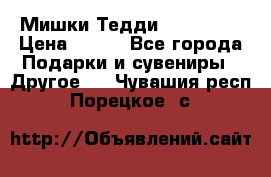 Мишки Тедди
Цена Все города
Подарки и сувениры
Другое Чувашия респ
Порецкое с

http://Объявлений.сайт